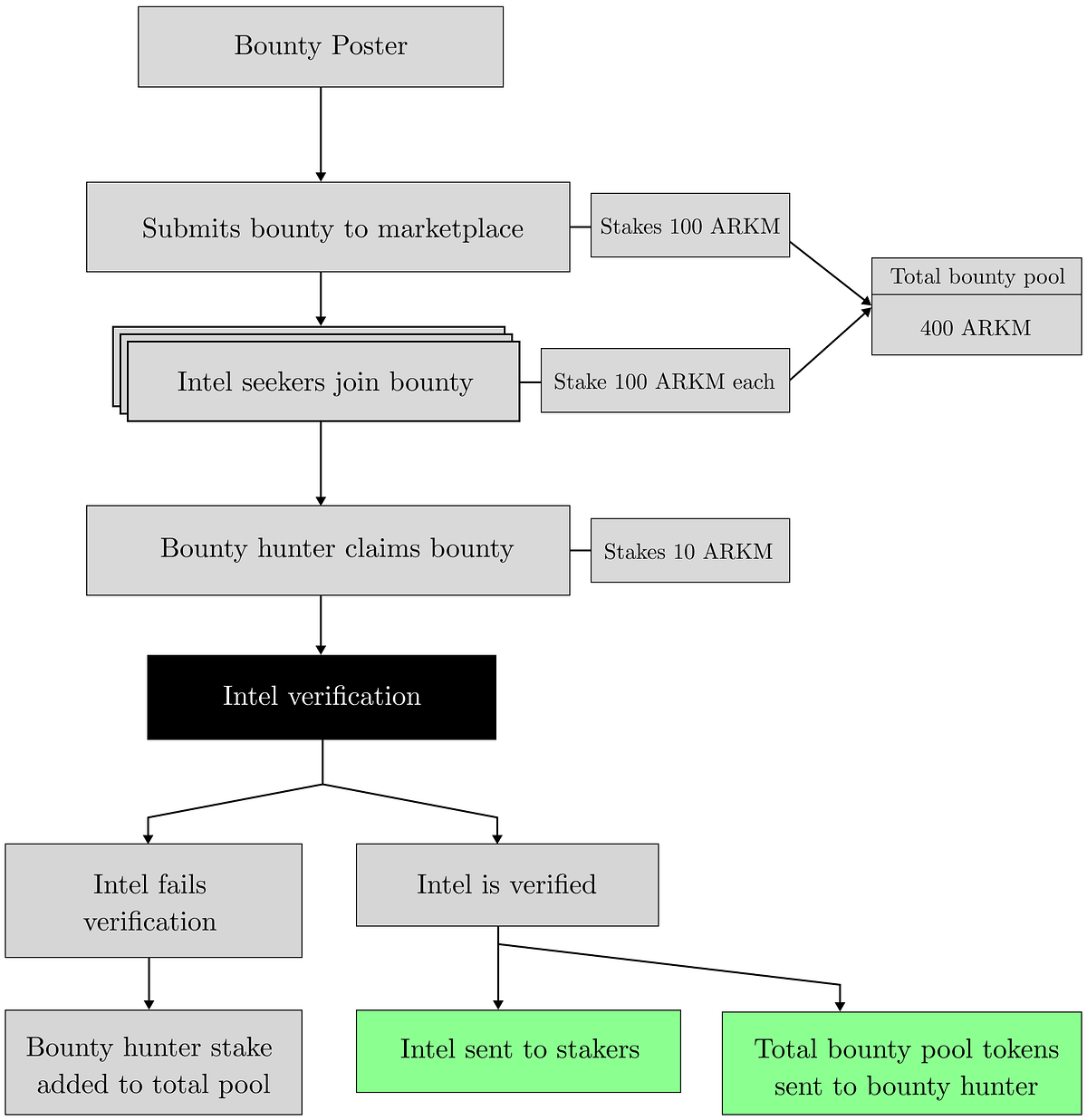 Bounty Poster

Submits bounty to marketplace

Stakes 100 ARKM

Total bounty pool

400 ARKM

Intel seekers join bounty

Stake 100 ARKM each

Bounty hunter claims bounty

Stakes 10 ARKM

Intel verification

Intel fails verification

Intel is verified

Bounty hunter stake added to total pool

Intel sent to stakers

Total bounty pool tokens sent to bounty hunter